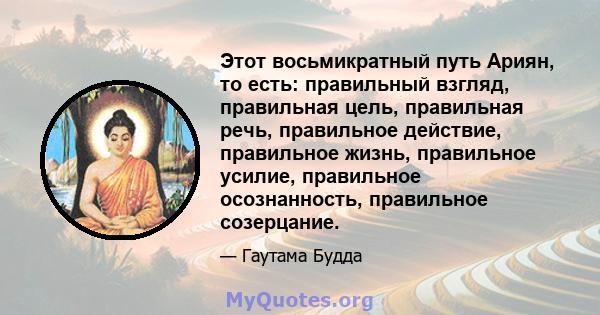 Этот восьмикратный путь Ариян, то есть: правильный взгляд, правильная цель, правильная речь, правильное действие, правильное жизнь, правильное усилие, правильное осознанность, правильное созерцание.

— Гаутама Будда

MyQuotes.org